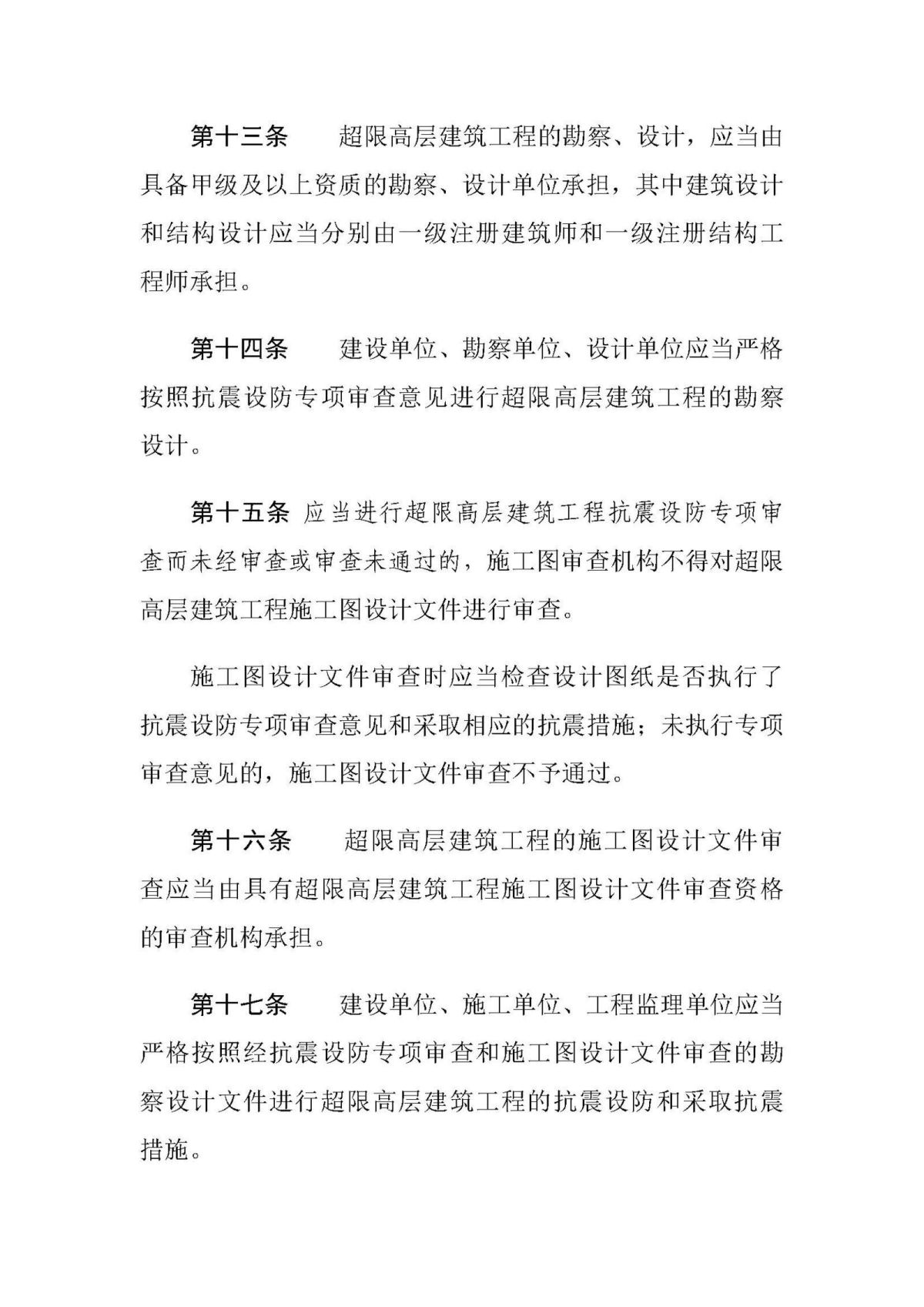 第十三条　超限高层建筑工程的勘察、设计，应当由具备甲级及以上资质的勘察、设计单位承担，其中建筑设计和结构设计应当分别由一级注册建筑师和一级注册结构工程师承担。

第十四条　建设单位、勘察单位、设计单位应当严格按照抗震设防专项审查意见进行超限高层建筑工程的勘察设计。

第十五条 应当进行超限高层建筑工程抗震设防专项审查而未经审查或审查未通过的，施工图审查机构不得对超限高层建筑工程施工图设计文件进行审查。

施工图设计文件审查时应当检查设计图纸是否执行了抗震设防专项审查意见和采取相应的抗震措施；未执行专项审查意见的，施工图设计文件审查不予通过。

第十六条　超限高层建筑工程的施工图设计文件审查应当由具有超限高层建筑工程施工图设计文件审查资格的审查机构承担。

第十七条　建设单位、施工单位、工程监理单位应当严格按照经抗震设防专项审查和施工图设计文件审查的勘察设计文件进行超限高层建筑工程的抗震设防和采取抗震措施。